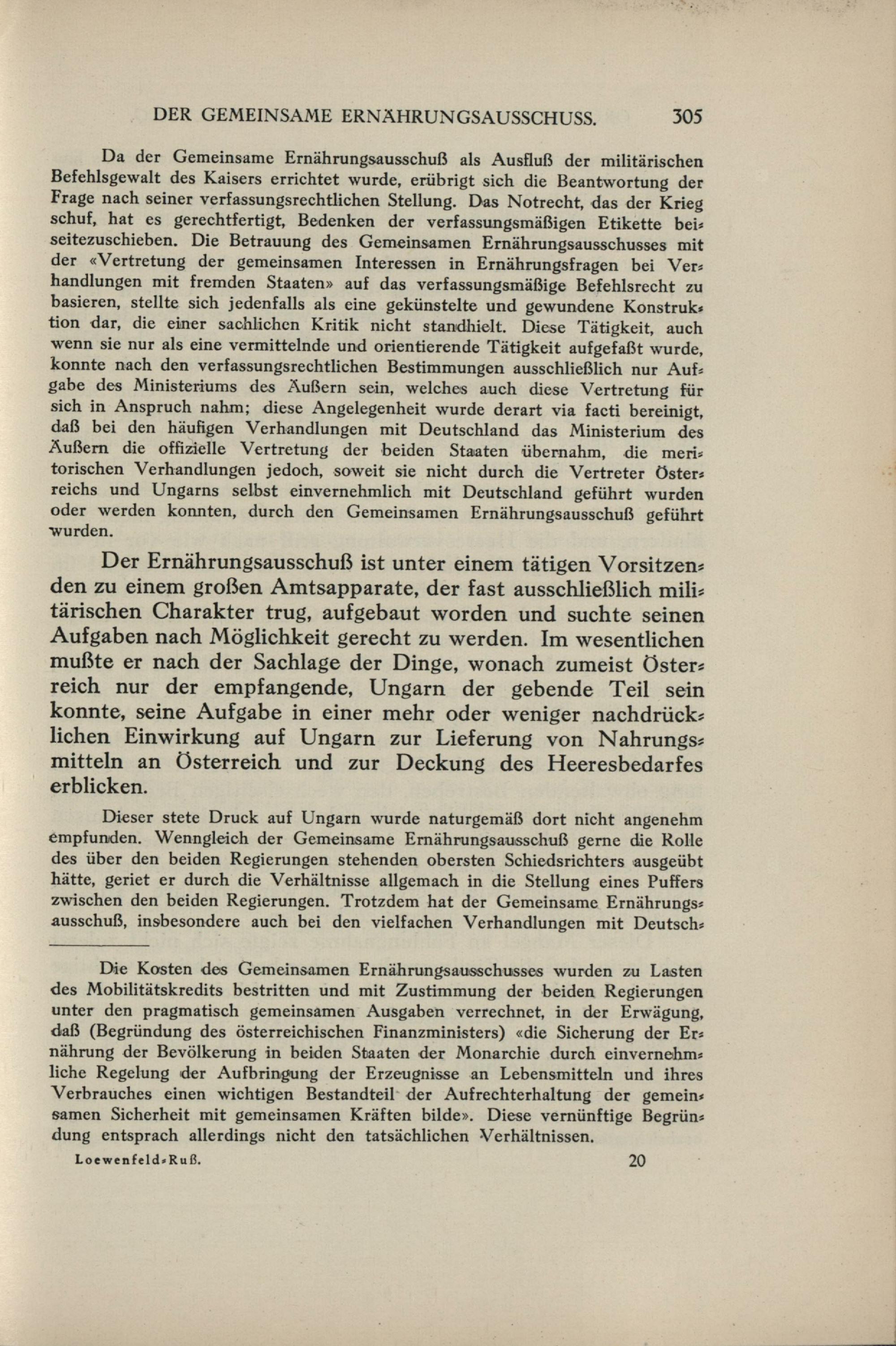 DER GEMEINSAME ERNÄHRUNGSAUSSCHUSS. 305

Da der Gemeinsame Ernährungsausschuß als Ausfluß der militärischen Befehlsgewalt des Kaisers errichtet wurde, erübrigt sich die Beantwortung der Frage nach seiner verfassungsrechtlichen Stellung. Das Notrecht, das der Krieg schuf, hat es gerechtfertigt, Bedenken der verfassungsmäßigen Etikette beiseitezuschieben. Die Betrauung des Gemeinsamen Ernährungsausschusses mit der «Vertretung der gemeinsamen Interessen in Ernährungsfragen bei Verhandlungen mit fremden Staaten» auf das verfassungsmäßige Befehlsrecht zu basieren, stellte sich jedenfalls als eine gekünstelte und gewundene Konstruktion dar, die einer sachlichen Kritik nicht standhielt. Diese Tätigkeit, auch wenn sie nur als eine vermittelnde und orientierende Tätigkeit aufgefaßt wurde, konnte nach den verfassungsrechtlichen Bestimmungen ausschließlich nur Aufgabe des Ministeriums des Äußern sein, welches auch diese Vertretung für sich in Anspruch nahm; diese Angelegenheit wurde derart via facti bereinigt, daß bei den häufigen Verhandlungen mit Deutschland das Ministerium des Äußern die offizielle Vertretung der beiden Staaten übernahm, die meritorischen Verhandlungen jedoch, soweit sie nicht durch die Vertreter Österreichs und Ungarns selbst einvernehmlich mit Deutschland geführt wurden oder werden konnten, durch den Gemeinsamen Ernährungsausschuß geführt wurden.

Der Ernährungsausschuß ist unter einem tätigen Vorsitzenden zu einem großen Amtsapparate, der fast ausschließlich militärischen Charakter trug, aufgebaut worden und suchte seinen Aufgaben nach Möglichkeit gerecht zu werden. Im wesentlichen mußte er nach der Sachlage der Dinge, wonach zumeist Österreich nur der empfangende, Ungarn der gebende Teil sein konnte, seine Aufgabe in einer mehr oder weniger nachdrücklichen Einwirkung auf Ungarn zur Lieferung von Nahrungsmitteln an Österreich und zur Deckung des Heeresbedarfes erblicken.

Dieser stete Druck auf Ungarn wurde naturgemäß dort nicht angenehm empfunden. Wenngleich der Gemeinsame Ernährungsausschuß gerne die Rolle des über den beiden Regierungen stehenden obersten Schiedsrichters ausgeübt hätte, geriet er durch die Verhältnisse allgemach in die Stellung eines Puffers zwischen den beiden Regierungen. Trotzdem hat der Gemeinsame Ernährungsausschuß, insbesondere auch bei den vielfachen Verhandlungen mit Deutsch-

Die Kosten des Gemeinsamen Ernährungsausschusses wurden zu Lasten des Mobilitätskredits bestritten und mit Zustimmung der beiden Regierungen unter den pragmatisch gemeinsamen Ausgaben verrechnet, in der Erwägung, daß (Begründung des österreichischen Finanzministers) «die Sicherung der Ernährung der Bevölkerung in beiden Staaten der Monarchie durch einvernehmliche Regelung der Aufbringung der Erzeugnisse an Lebensmitteln und ihres Verbrauches einen wichtigen Bestandteil der Aufrechterhaltung der gemeinsamen Sicherheit mit gemeinsamen Kräften bilde». Diese vernünftige Begründung entsprach allerdings nicht den tatsächlichen Verhältnissen.

Loewenfeld-Ruß. 20